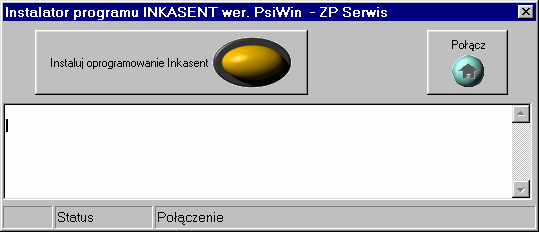 Instalator programu INKASENT wer. PsiWin - ZP Serwis

Instaluj oprogramowanie Inkasent

Połącz

Status

Połączenie